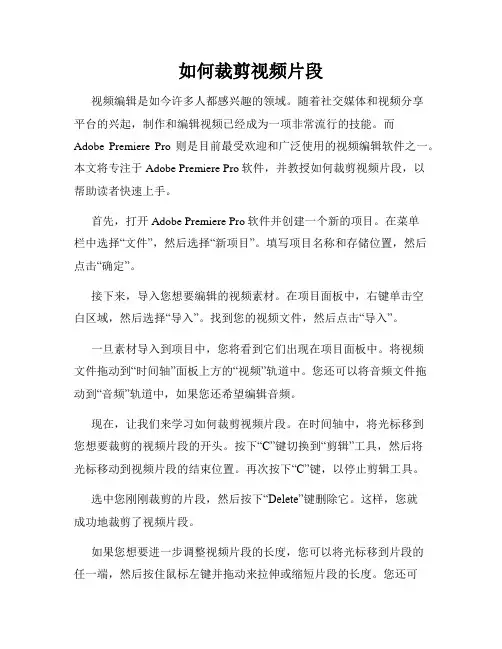 如何裁剪视频片段

视频编辑是如今许多人都感兴趣的领域。随着社交媒体和视频分享平台的兴起，制作和编辑视频已经成为一项非常流行的技能。而 Adobe Premiere Pro 则是目前最受欢迎和广泛使用的视频编辑软件之一。本文将专注于 Adobe Premiere Pro 软件，并教授如何裁剪视频片段，以帮助读者快速上手。

首先，打开 Adobe Premiere Pro 软件并创建一个新的项目。在菜单栏中选择“文件”，然后选择“新项目”。填写项目名称和存储位置，然后点击“确定”。

接下来，导入您想要编辑的视频素材。在项目面板中，右键单击空白区域，然后选择“导入”。找到您的视频文件，然后点击“导入”。

一旦素材导入到项目中，您将看到它们出现在项目面板中。将视频文件拖动到“时间轴”面板上方的“视频”轨道中。您还可以将音频文件拖动到“音频”轨道中，如果您还希望编辑音频。

现在，让我们来学习如何裁剪视频片段。在时间轴中，将光标移到您想要裁剪的视频片段的开头。按下“C”键切换到“剪辑”工具，然后将光标移动到视频片段的结束位置。再次按下“C”键，以停止剪辑工具。

选中您刚刚裁剪的片段，然后按下“Delete”键删除它。这样，您就成功地裁剪了视频片段。

如果您想要进一步调整视频片段的长度，您可以将光标移到片段的任一端，然后按住鼠标左键并拖动来拉伸或缩短片段的长度。您还可